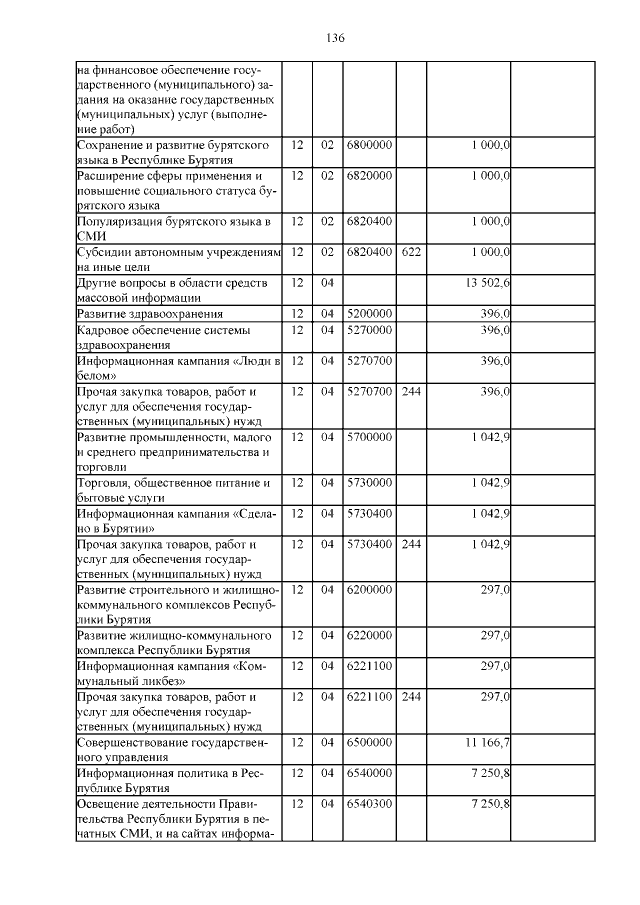 136

| | | | | | | |
|---|---|---|---|---|---|---|
| на финансовое обеспечение государственного (муниципального) задания на оказание государственных (муниципальных) услуг (выполнение работ) | | | | | | |
| Сохранение и развитие бурятского языка в Республике Бурятия | 12 | 02 | 6800000 | | 1 000,0 | |
| Расширение сферы применения и повышение социального статуса бурятского языка | 12 | 02 | 6820000 | | 1 000,0 | |
| Популяризация бурятского языка в СМИ | 12 | 02 | 6820400 | | 1 000,0 | |
| Субсидии автономным учреждениям на иные цели | 12 | 02 | 6820400 | 622 | 1 000,0 | |
| Другие вопросы в области средств массовой информации | 12 | 04 | | | 13 502,6 | |
| Развитие здравоохранения | 12 | 04 | 5200000 | | 396,0 | |
| Кадровое обеспечение системы здравоохранения | 12 | 04 | 5270000 | | 396,0 | |
| Информационная кампания «Люди в белом» | 12 | 04 | 5270700 | | 396,0 | |
| Прочая закупка товаров, работ и услуг для обеспечения государственных (муниципальных) нужд | 12 | 04 | 5270700 | 244 | 396,0 | |
| Развитие промышленности, малого и среднего предпринимательства и торговли | 12 | 04 | 5700000 | | 1 042,9 | |
| Торговля, общественное питание и бытовые услуги | 12 | 04 | 5730000 | | 1 042,9 | |
| Информационная кампания «Сделано в Бурятии» | 12 | 04 | 5730400 | | 1 042,9 | |
| Прочая закупка товаров, работ и услуг для обеспечения государственных (муниципальных) нужд | 12 | 04 | 5730400 | 244 | 1 042,9 | |
| Развитие строительного и жилищно-коммунального комплексов Республики Бурятия | 12 | 04 | 6200000 | | 297,0 | |
| Развитие жилищно-коммунального комплекса Республики Бурятия | 12 | 04 | 6220000 | | 297,0 | |
| Информационная кампания «Коммунальный ликбез» | 12 | 04 | 6221100 | | 297,0 | |
| Прочая закупка товаров, работ и услуг для обеспечения государственных (муниципальных) нужд | 12 | 04 | 6221100 | 244 | 297,0 | |
| Совершенствование государственного управления | 12 | 04 | 6500000 | | 11 166,7 | |
| Информационная политика в Республике Бурятия | 12 | 04 | 6540000 | | 7 250,8 | |
| Освещение деятельности Правительства Республики Бурятия в печатных СМИ, и на сайтах информа- | 12 | 04 | 6540300 | | 7 250,8 | |